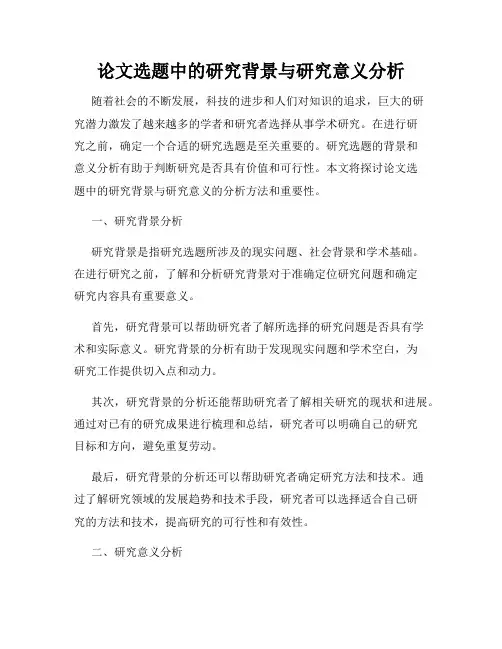 论文选题中的研究背景与研究意义分析

随着社会的不断发展，科技的进步和人们对知识的追求，巨大的研究潜力激发了越来越多的学者和研究者选择从事学术研究。在进行研究之前，确定一个合适的研究选题是至关重要的。研究选题的背景和意义分析有助于判断研究是否具有价值和可行性。本文将探讨论文选题中的研究背景与研究意义的分析方法和重要性。

一、研究背景分析

研究背景是指研究选题所涉及的现实问题、社会背景和学术基础。在进行研究之前，了解和分析研究背景对于准确定位研究问题和确定研究内容具有重要意义。

首先，研究背景可以帮助研究者了解所选择的研究问题是否具有学术和实际意义。研究背景的分析有助于发现现实问题和学术空白，为研究工作提供切入点和动力。

其次，研究背景的分析还能帮助研究者了解相关研究的现状和进展。通过对已有的研究成果进行梳理和总结，研究者可以明确自己的研究目标和方向，避免重复劳动。

最后，研究背景的分析还可以帮助研究者确定研究方法和技术。通过了解研究领域的发展趋势和技术手段，研究者可以选择适合自己研究的方法和技术，提高研究的可行性和有效性。

二、研究意义分析